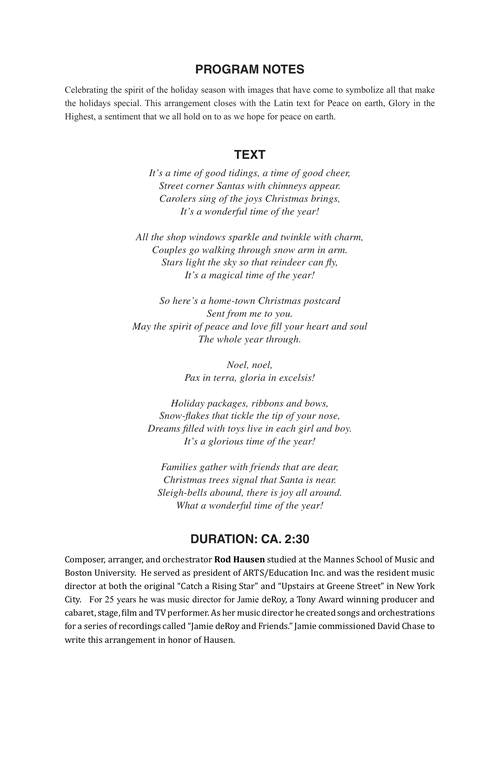 PROGRAM NOTES

Celebrating the spirit of the holiday season with images that have come to symbolize all that make the holidays special. This arrangement closes with the Latin text for Peace on earth, Glory in the Highest, a sentiment that we all hold on to as we hope for peace on earth.

TEXT

It's a time of good tidings, a time of good cheer,
Street corner Santas with chimneys appear.
Carolers sing of the joys Christmas brings,
It's a wonderful time of the year!

All the shop windows sparkle and twinkle with charm,
Couples go walking through snow arm in arm.
Stars light the sky so that reindeer can fly,
It's a magical time of the year!

So here's a home-town Christmas postcard
Sent from me to you.
May the spirit of peace and love fill your heart and soul
The whole year through.

Noel, noel,
Pax in terra, gloria in excelsis!

Holiday packages, ribbons and bows,
Snow-flakes that tickle the tip of your nose,
Dreams filled with toys live in each girl and boy.
It's a glorious time of the year!

Families gather with friends that are dear,
Christmas trees signal that Santa is near.
Sleigh-bells abound, there is joy all around.
What a wonderful time of the year!

DURATION: CA. 2:30

Composer, arranger, and orchestrator **Rod Hausen** studied at the Mannes School of Music and Boston University. He served as president of ARTS/Education Inc. and was the resident music director at both the original "Catch a Rising Star" and "Upstairs at Greene Street" in New York City. For 25 years he was music director for Jamie deRoy, a Tony Award winning producer and cabaret, stage, film and TV performer. As her music director he created songs and orchestrations for a series of recordings called "Jamie deRoy and Friends." Jamie commissioned David Chase to write this arrangement in honor of Hausen.